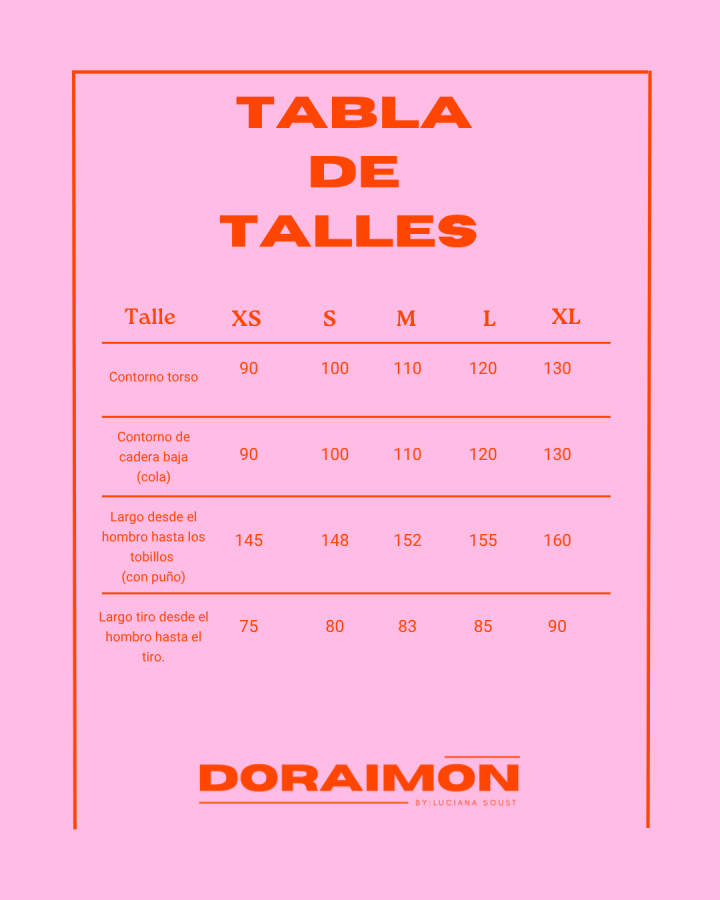 TABLA DE TALLES

| Talle | XS | S | M | L | XL |
|---|---|---|---|---|---|
| Contorno torso | 90 | 100 | 110 | 120 | 130 |
| Contorno de cadera baja (cola) | 90 | 100 | 110 | 120 | 130 |
| Largo desde el hombro hasta los tobillos (con puño) | 145 | 148 | 152 | 155 | 160 |
| Largo tiro desde el hombro hasta el tiro. | 75 | 80 | 83 | 85 | 90 |

DORAIMON
BY:LUCIANA SOUST